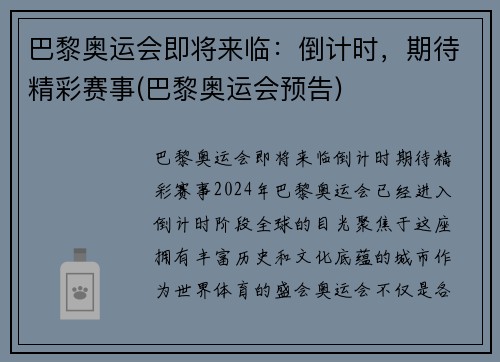 巴黎奥运会即将来临：倒计时，期待精彩赛事(巴黎奥运会预告)

巴黎奥运会即将来临倒计时期待精彩赛事2024年巴黎奥运会已经进入倒计时阶段全球的目光聚焦于这座拥有丰富历史和文化底蕴的城市作为世界体育的盛会奥运会不仅是各